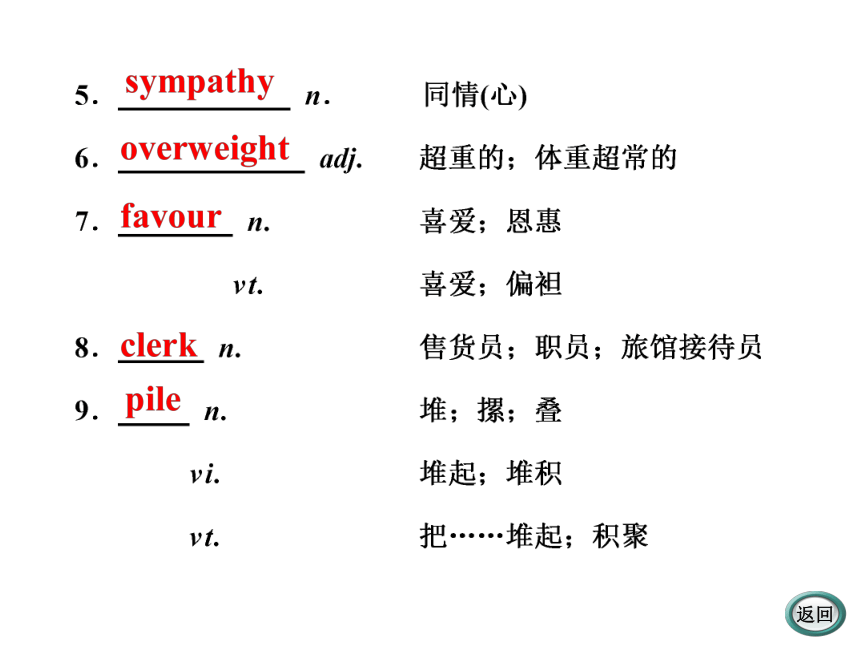 5. sympathy n. 同情(心)

6. overweight adj. 超重的；体重超常的

7. favour n. 喜爱；恩惠

vt. 喜爱；偏袒

8. clerk n. 售货员；职员；旅馆接待员

9. pile n. 堆；摞；叠

vi. 堆起；堆积

vt. 把……堆起；积聚

返回